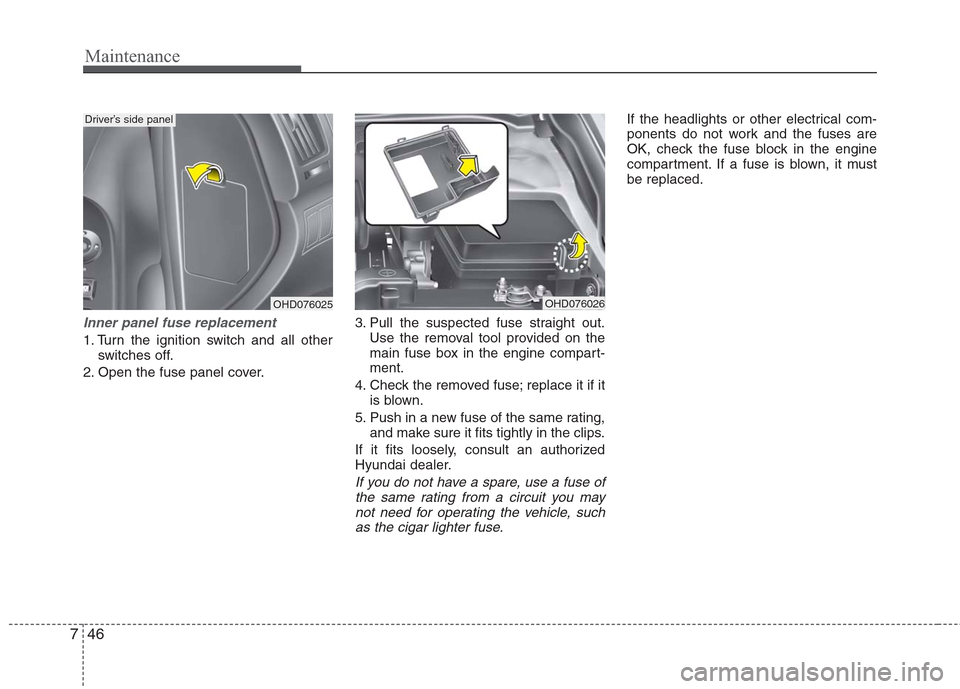 Maintenance

Driver's side panel

OHD076025

Inner panel fuse replacement

1. Turn the ignition switch and all other switches off.

2. Open the fuse panel cover.

OHD076026

3. Pull the suspected fuse straight out. Use the removal tool provided on the main fuse box in the engine compartment.

4. Check the removed fuse; replace it if it is blown.

5. Push in a new fuse of the same rating, and make sure it fits tightly in the clips.

If it fits loosely, consult an authorized Hyundai dealer.

If you do not have a spare, use a fuse of the same rating from a circuit you may not need for operating the vehicle, such as the cigar lighter fuse.

If the headlights or other electrical components do not work and the fuses are OK, check the fuse block in the engine compartment. If a fuse is blown, it must be replaced.

7 46

carmanualsonline.info